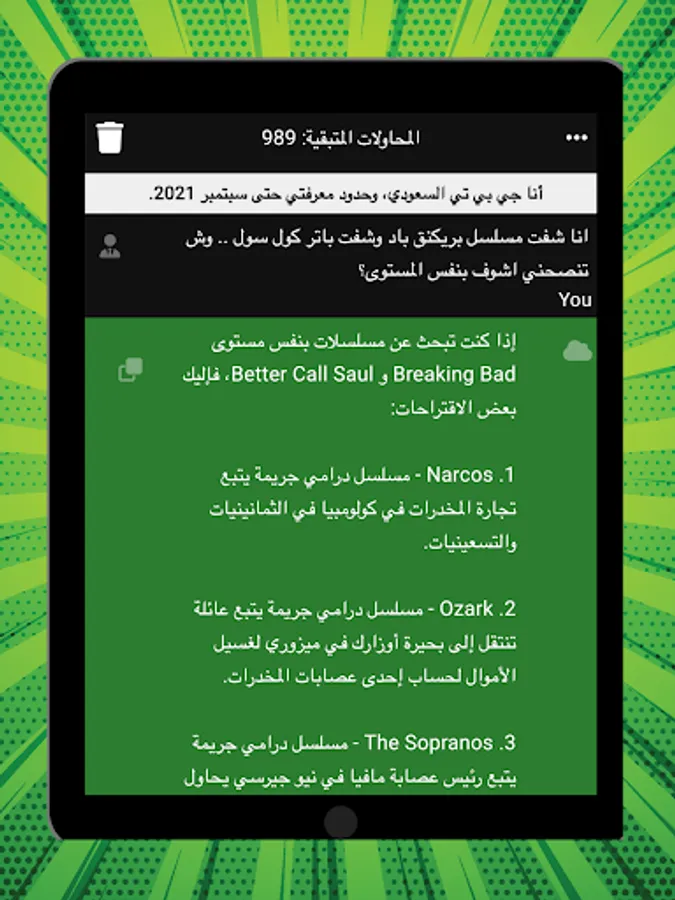 المحاولات المتبقية: 989

أنا جي بي تي السعودي، وحدود معرفتي حتى سبتمبر 2021.

انا شفت مسلسل بريكنق باد وشفت باتر كول سول .. وش تنصحني اشوف بنفس المستوى؟
You

إذا كنت تبحث عن مسلسلات بنفس مستوى Breaking Bad و Better Call Saul، فإليك بعض الاقتراحات:

1. Narcos - مسلسل درامي جريمة يتبع تجارة المخدرات في كولومبيا في الثمانينيات والتسعينيات.

2. Ozark - مسلسل درامي جريمة يتبع عائلة تنتقل إلى بحيرة أوزارك في ميزوري لغسيل الأموال لحساب إحدى عصابات المخدرات.

3. The Sopranos - مسلسل درامي جريمة يتبع رئيس عصابة مافيا في نيو جيرسي يحاول